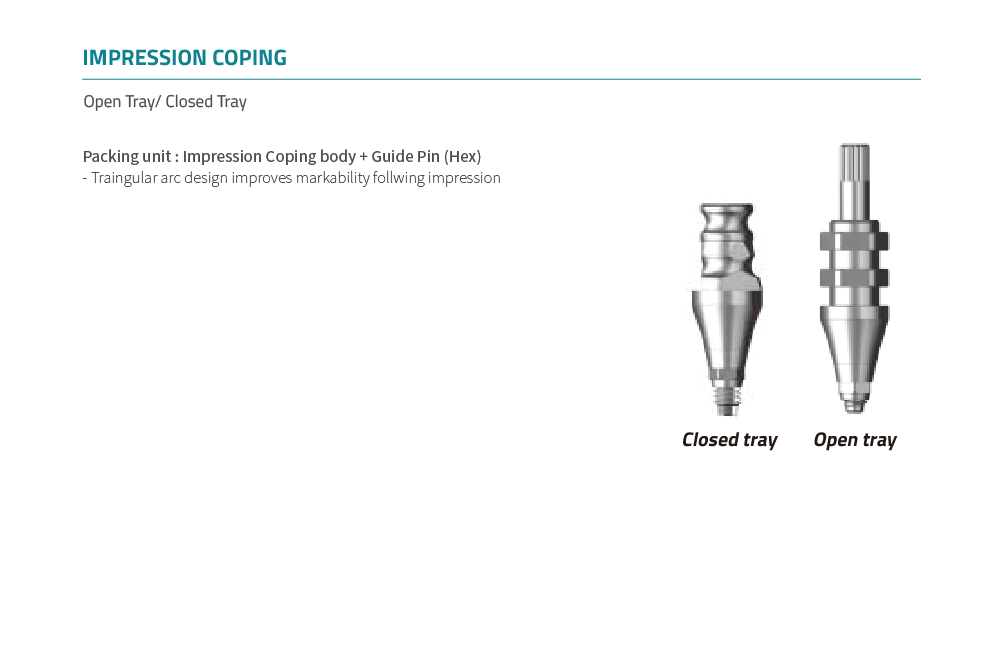 IMPRESSION COPING

Open Tray/ Closed Tray

Packing unit : Impression Coping body + Guide Pin (Hex)
- Traingular arc design improves markability follwing impression

Closed tray
Open tray